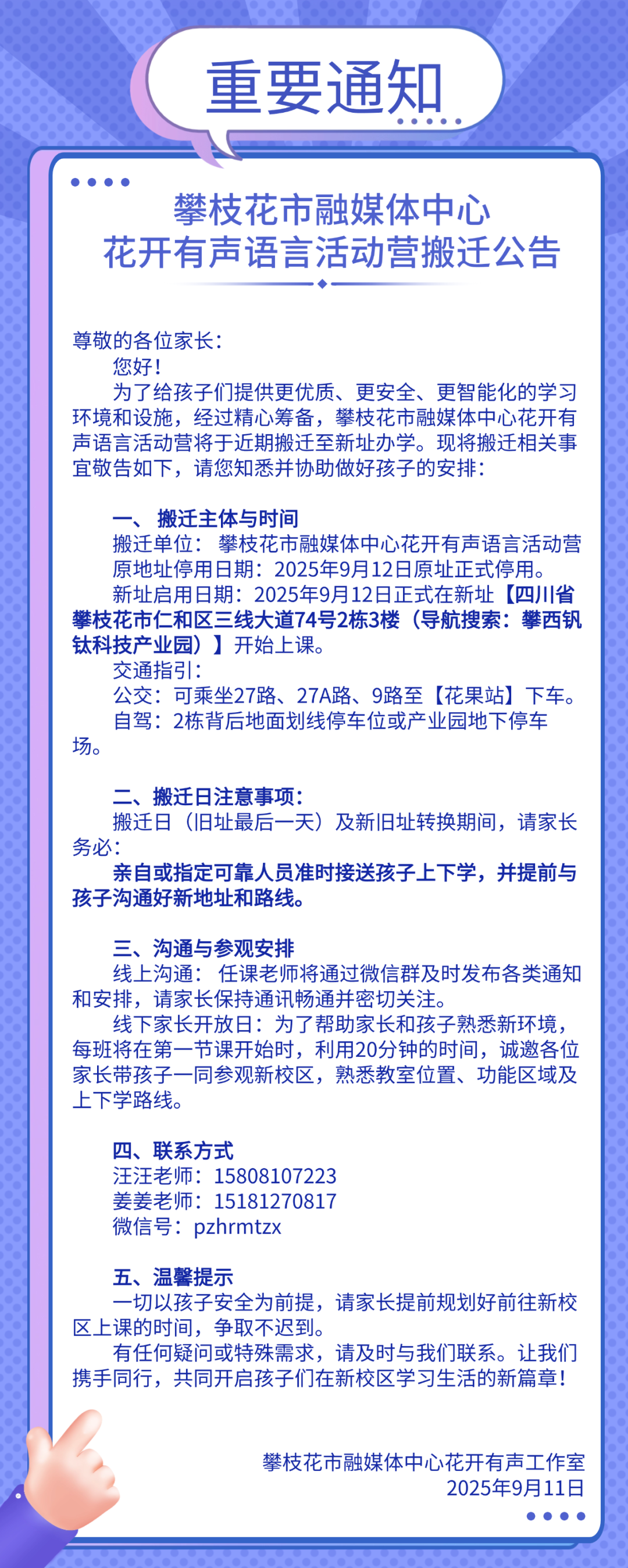 重要通知

攀枝花市融媒体中心
花开有声语言活动营搬迁公告

尊敬的各位家长：
您好！
为了给孩子们提供更优质、更安全、更智能化的学习环境和设施，经过精心筹备，攀枝花市融媒体中心花开有声语言活动营将于近期搬迁至新址办学。现将搬迁相关事宜敬告如下，请您知悉并协助做好孩子的安排：

一、 搬迁主体与时间
搬迁单位： 攀枝花市融媒体中心花开有声语言活动营
原地址停用日期：2025年9月12日原址正式停用。
新址启用日期：2025年9月12日正式在新址【四川省攀枝花市仁和区三线大道74号2栋3楼（导航搜索：攀西钒钛科技产业园）】开始上课。
交通指引：
公交：可乘坐27路、27A路、9路至【花果站】下车。
自驾：2栋背后地面划线停车位或产业园地下停车场。

二、搬迁日注意事项：
搬迁日（旧址最后一天）及新旧址转换期间，请家长务必：
亲自或指定可靠人员准时接送孩子上下学，并提前与孩子沟通好新地址和路线。

三、沟通与参观安排
线上沟通： 任课老师将通过微信群及时发布各类通知和安排，请家长保持通讯畅通并密切关注。
线下家长开放日：为了帮助家长和孩子熟悉新环境，每班将在第一节课开始时，利用20分钟的时间，诚邀各位家长带孩子一同参观新校区，熟悉教室位置、功能区域及上下学路线。

四、联系方式
汪汪老师：15808107223
姜姜老师：15181270817
微信号：pzhrmtzx

五、温馨提示
一切以孩子安全为前提，请家长提前规划好前往新校区上课的时间，争取不迟到。
有任何疑问或特殊需求，请及时与我们联系。让我们携手同行，共同开启孩子们在新校区学习生活的新篇章！

攀枝花市融媒体中心花开有声工作室
2025年9月11日